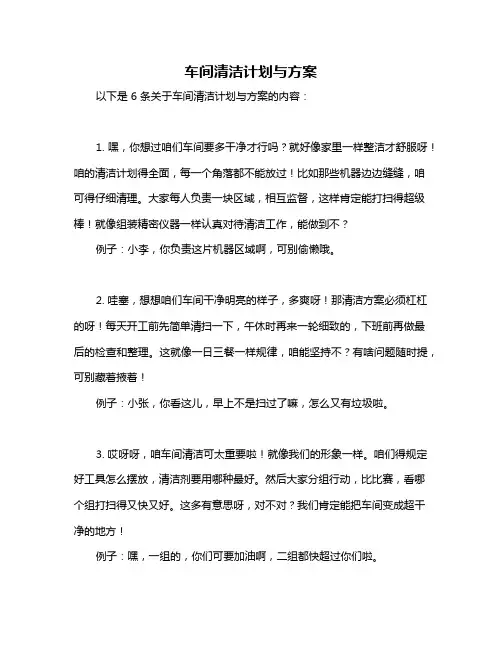 车间清洁计划与方案

以下是 6 条关于车间清洁计划与方案的内容：

1. 嘿，你想过咱们车间要多干净才行吗？就好像家里一样整洁才舒服呀！咱的清洁计划得全面，每一个角落都不能放过！比如那些机器边边缝缝，咱可得仔细清理。大家每人负责一块区域，相互监督，这样肯定能打扫得超级棒！就像组装精密仪器一样认真对待清洁工作，能做到不？

例子：小李，你负责这片机器区域啊，可别偷懒哦。

2. 哇塞，想想咱们车间干净明亮的样子，多爽呀！那清洁方案必须杠杠的呀！每天开工前先简单清扫一下，午休时再来一轮细致的，下班前再做最后的检查和整理。这就像一日三餐一样规律，咱能坚持不？有啥问题随时提，可别藏着掖着！

例子：小张，你看这儿，早上不是扫过了嘛，怎么又有垃圾啦。

3. 哎呀呀，咱车间清洁可太重要啦！就像我们的形象一样。咱们得规定好工具怎么摆放，清洁剂要用哪种最好。然后大家分组行动，比比赛，看哪个组打扫得又快又好。这多有意思呀，对不对？我们肯定能把车间变成超干净的地方！

例子：嘿，一组的，你们可要加油啊，二组都快超过你们啦。